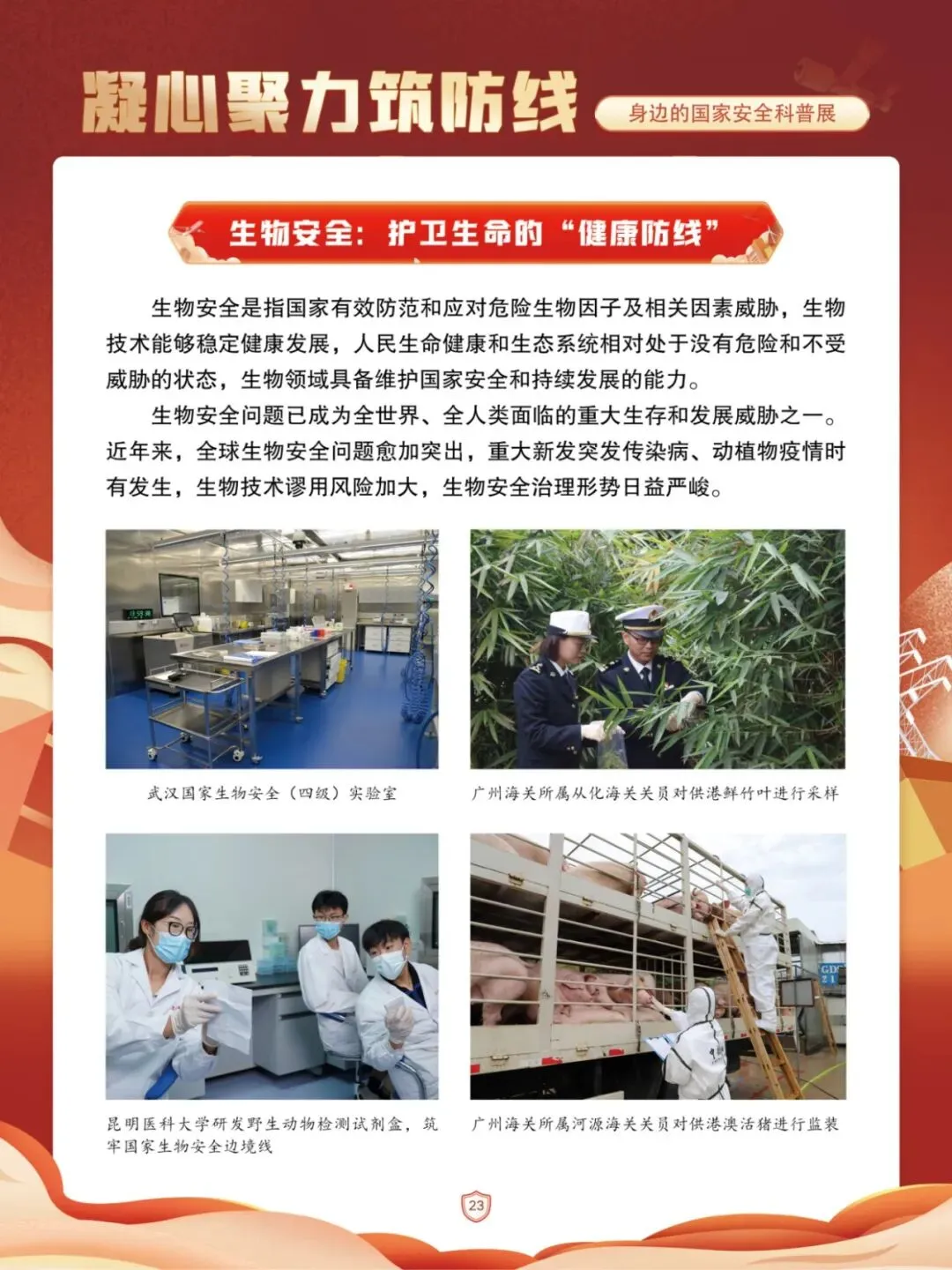 凝心聚力筑防线

身边的国家安全科普展

生物安全：护卫生命的“健康防线”

生物安全是指国家有效防范和应对危险生物因子及相关因素威胁，生物技术能够稳定健康发展，人民生命健康和生态系统相对处于没有危险和不受威胁的状态，生物领域具备维护国家安全和持续发展的能力。

生物安全问题已成为全世界、全人类面临的重大生存和发展威胁之一。近年来，全球生物安全问题愈加突出，重大新发突发传染病、动植物疫情时有发生，生物技术谬用风险加大，生物安全治理形势日益严峻。

武汉国家生物安全（四级）实验室

广州海关所属从化海关关员对供港鲜竹叶进行采样

昆明医科大学研发野生动物检测试剂盒，筑牢国家生物安全边境线

广州海关所属河源海关关员对供港澳活猪进行监装

23